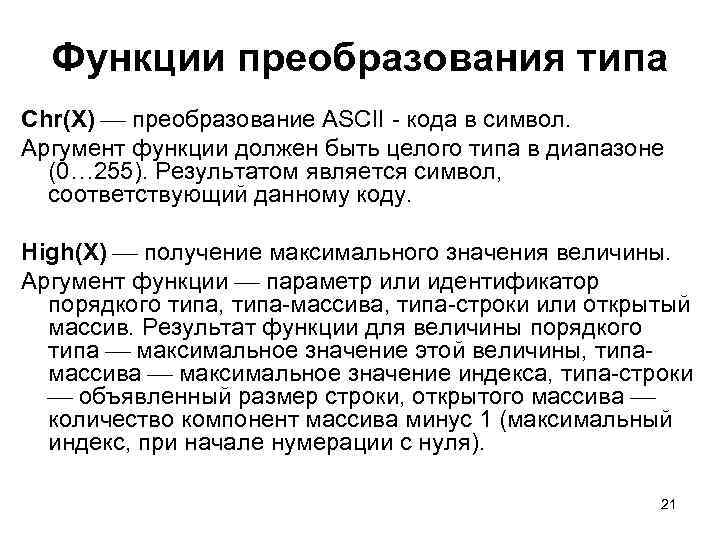 Функции преобразования типа

Chr(X) — преобразование ASCII - кода в символ.

Аргумент функции должен быть целого типа в диапазоне (0…255). Результатом является символ, соответствующий данному коду.

High(X) — получение максимального значения величины.

Аргумент функции — параметр или идентификатор порядкого типа, типа-массива, типа-строки или открытый массив. Результат функции для величины порядкого типа — максимальное значение этой величины, типа-массива — максимальное значение индекса, типа-строки — объявленный размер строки, открытого массива — количество компонент массива минус 1 (максимальный индекс, при начале нумерации с нуля).

21